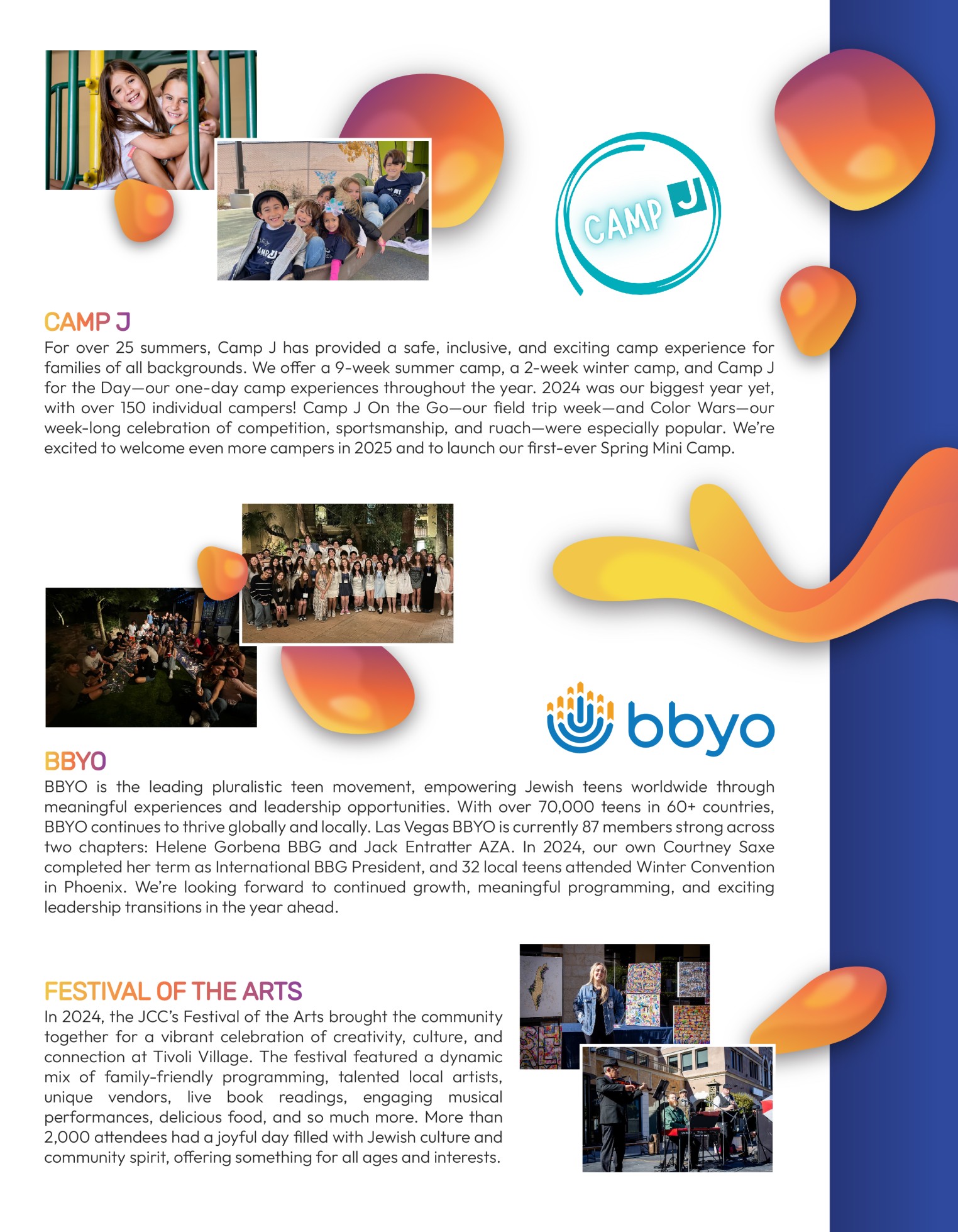 CAMP J

CAMP J
For over 25 summers, Camp J has provided a safe, inclusive, and exciting camp experience for families of all backgrounds. We offer a 9-week summer camp, a 2-week winter camp, and Camp J for the Day—our one-day camp experiences throughout the year. 2024 was our biggest year yet, with over 150 individual campers! Camp J On the Go—our field trip week—and Color Wars—our week-long celebration of competition, sportsmanship, and ruach—were especially popular. We're excited to welcome even more campers in 2025 and to launch our first-ever Spring Mini Camp.

bbyo

BBYO
BBYO is the leading pluralistic teen movement, empowering Jewish teens worldwide through meaningful experiences and leadership opportunities. With over 70,000 teens in 60+ countries, BBYO continues to thrive globally and locally. Las Vegas BBYO is currently 87 members strong across two chapters: Helene Gorbena BBG and Jack Entratter AZA. In 2024, our own Courtney Saxe completed her term as International BBG President, and 32 local teens attended Winter Convention in Phoenix. We're looking forward to continued growth, meaningful programming, and exciting leadership transitions in the year ahead.

FESTIVAL OF THE ARTS
In 2024, the JCC's Festival of the Arts brought the community together for a vibrant celebration of creativity, culture, and connection at Tivoli Village. The festival featured a dynamic mix of family-friendly programming, talented local artists, unique vendors, live book readings, engaging musical performances, delicious food, and so much more. More than 2,000 attendees had a joyful day filled with Jewish culture and community spirit, offering something for all ages and interests.